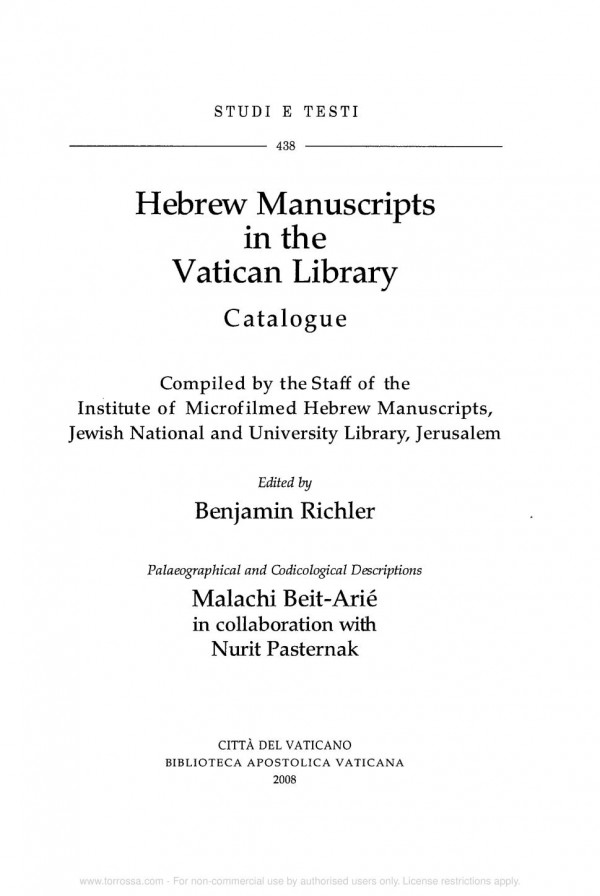 STUDI E TESTI

438

Hebrew Manuscripts in the Vatican Library

Catalogue

Compiled by the Staff of the Institute of Microfilmed Hebrew Manuscripts, Jewish National and University Library, Jerusalem

Edited by

Benjamin Richler

Palaeographical and Codicological Descriptions

Malachi Beit-Arié in collaboration with Nurit Pasternak

CITTÀ DEL VATICANO
BIBLIOTECA APOSTOLICA VATICANA
2008

www.torrossa.com - For non-commercial use by authorised users only. License restrictions apply.